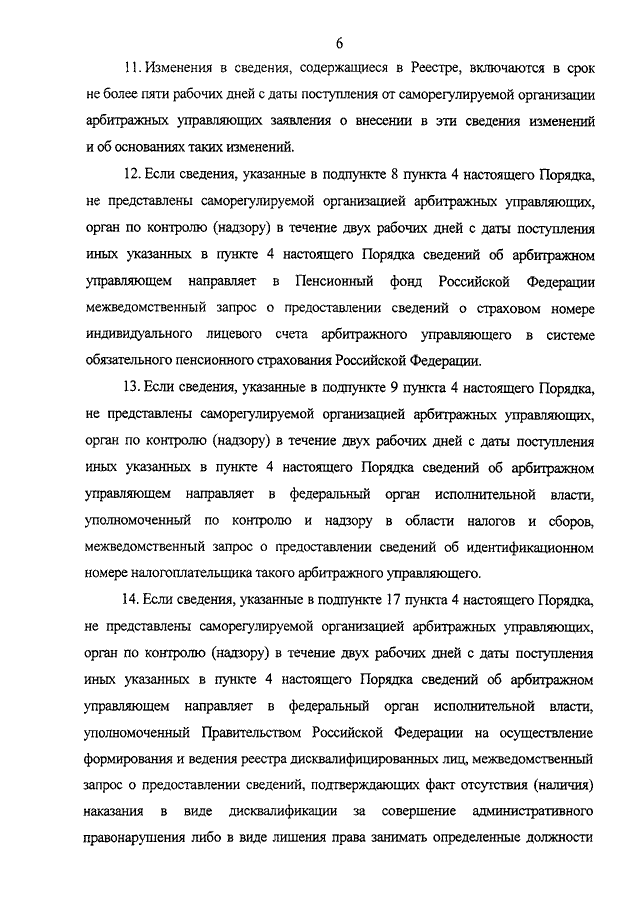 6

11. Изменения в сведения, содержащиеся в Реестре, включаются в срок не более пяти рабочих дней с даты поступления от саморегулируемой организации арбитражных управляющих заявления о внесении в эти сведения изменений и об основаниях таких изменений.

12. Если сведения, указанные в подпункте 8 пункта 4 настоящего Порядка, не представлены саморегулируемой организацией арбитражных управляющих, орган по контролю (надзору) в течение двух рабочих дней с даты поступления иных указанных в пункте 4 настоящего Порядка сведений об арбитражном управляющем направляет в Пенсионный фонд Российской Федерации межведомственный запрос о предоставлении сведений о страховом номере индивидуального лицевого счета арбитражного управляющего в системе обязательного пенсионного страхования Российской Федерации.

13. Если сведения, указанные в подпункте 9 пункта 4 настоящего Порядка, не представлены саморегулируемой организацией арбитражных управляющих, орган по контролю (надзору) в течение двух рабочих дней с даты поступления иных указанных в пункте 4 настоящего Порядка сведений об арбитражном управляющем направляет в федеральный орган исполнительной власти, уполномоченный по контролю и надзору в области налогов и сборов, межведомственный запрос о предоставлении сведений об идентификационном номере налогоплательщика такого арбитражного управляющего.

14. Если сведения, указанные в подпункте 17 пункта 4 настоящего Порядка, не представлены саморегулируемой организацией арбитражных управляющих, орган по контролю (надзору) в течение двух рабочих дней с даты поступления иных указанных в пункте 4 настоящего Порядка сведений об арбитражном управляющем направляет в федеральный орган исполнительной власти, уполномоченный Правительством Российской Федерации на осуществление формирования и ведения реестра дисквалифицированных лиц, межведомственный запрос о предоставлении сведений, подтверждающих факт отсутствия (наличия) наказания в виде дисквалификации за совершение административного правонарушения либо в виде лишения права занимать определенные должности